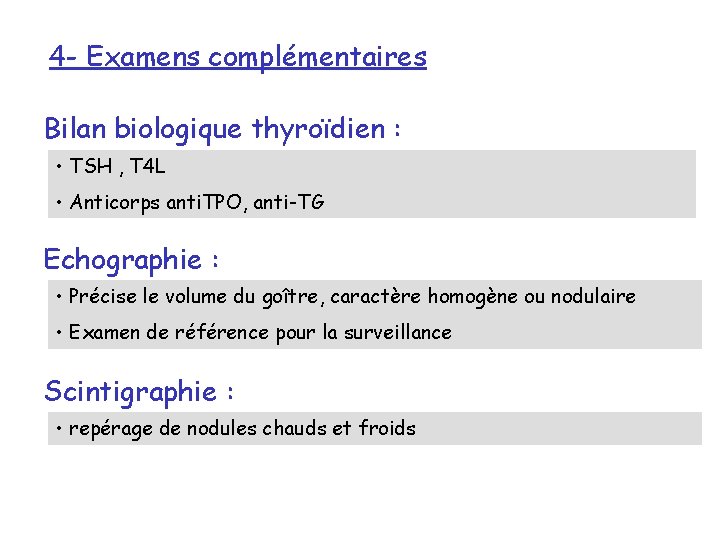 4- Examens complémentaires

Bilan biologique thyroïdien :

• TSH , T4L
• Anticorps antiTPO, anti-TG

Echographie :

• Précise le volume du goître, caractère homogène ou nodulaire
• Examen de référence pour la surveillance

Scintigraphie :

• repérage de nodules chauds et froids